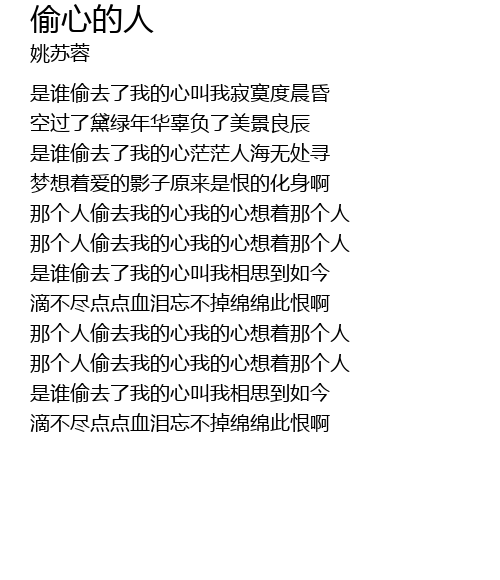 偷心的人
姚苏蓉

是谁偷去了我的心叫我寂寞度晨昏
空过了黛绿年华辜负了美景良辰
是谁偷去了我的心茫茫人海无处寻
梦想着爱的影子原来是恨的化身啊
那个人偷去我的心我的心想着那个人
那个人偷去我的心我的心想着那个人
是谁偷去了我的心叫我相思到如今
滴不尽点点血泪忘不掉绵绵此恨啊
那个人偷去我的心我的心想着那个人
那个人偷去我的心我的心想着那个人
是谁偷去了我的心叫我相思到如今
滴不尽点点血泪忘不掉绵绵此恨啊